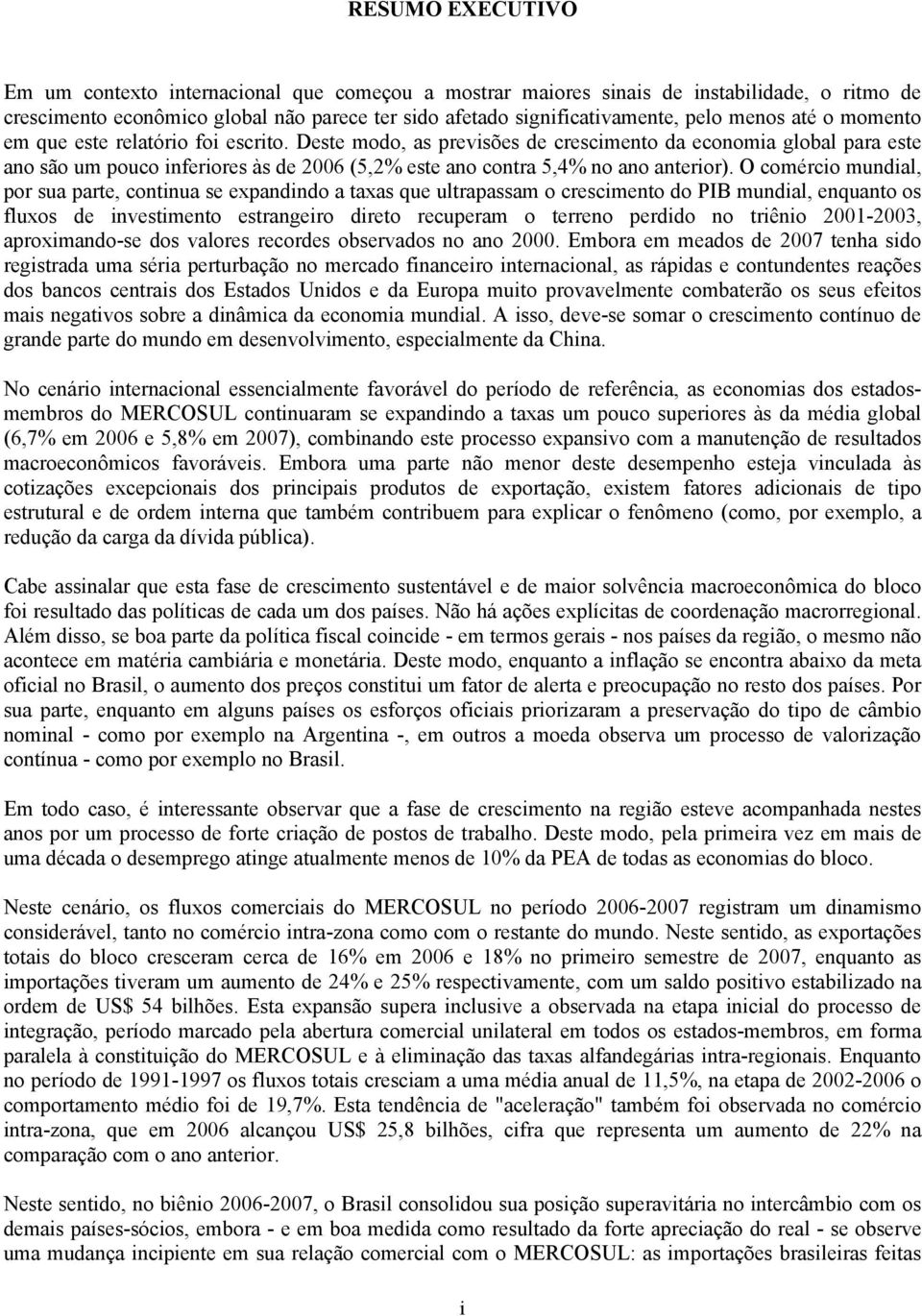 RESUMO EXECUTIVO

Em um contexto internacional que começou a mostrar maiores sinais de instabilidade, o ritmo de crescimento econômico global não parece ter sido afetado significativamente, pelo menos até o momento em que este relatório foi escrito. Deste modo, as previsões de crescimento da economia global para este ano são um pouco inferiores às de 2006 (5,2% este ano contra 5,4% no ano anterior). O comércio mundial, por sua parte, continua se expandindo a taxas que ultrapassam o crescimento do PIB mundial, enquanto os fluxos de investimento estrangeiro direto recuperam o terreno perdido no triênio 2001-2003, aproximando-se dos valores recordes observados no ano 2000. Embora em meados de 2007 tenha sido registrada uma séria perturbação no mercado financeiro internacional, as rápidas e contundentes reações dos bancos centrais dos Estados Unidos e da Europa muito provavelmente combaterão os seus efeitos mais negativos sobre a dinâmica da economia mundial. A isso, deve-se somar o crescimento contínuo de grande parte do mundo em desenvolvimento, especialmente da China.

No cenário internacional essencialmente favorável do período de referência, as economias dos estados-membros do MERCOSUL continuaram se expandindo a taxas um pouco superiores às da média global (6,7% em 2006 e 5,8% em 2007), combinando este processo expansivo com a manutenção de resultados macroeconômicos favoráveis. Embora uma parte não menor deste desempenho esteja vinculada às cotizações excepcionais dos principais produtos de exportação, existem fatores adicionais de tipo estrutural e de ordem interna que também contribuem para explicar o fenômeno (como, por exemplo, a redução da carga da dívida pública).

Cabe assinalar que esta fase de crescimento sustentável e de maior solvência macroeconômica do bloco foi resultado das políticas de cada um dos países. Não há ações explícitas de coordenação macrorregional. Além disso, se boa parte da política fiscal coincide - em termos gerais - nos países da região, o mesmo não acontece em matéria cambiária e monetária. Deste modo, enquanto a inflação se encontra abaixo da meta oficial no Brasil, o aumento dos preços constitui um fator de alerta e preocupação no resto dos países. Por sua parte, enquanto em alguns países os esforços oficiais priorizaram a preservação do tipo de câmbio nominal - como por exemplo na Argentina -, em outros a moeda observa um processo de valorização contínua - como por exemplo no Brasil.

Em todo caso, é interessante observar que a fase de crescimento na região esteve acompanhada nestes anos por um processo de forte criação de postos de trabalho. Deste modo, pela primeira vez em mais de uma década o desemprego atinge atualmente menos de 10% da PEA de todas as economias do bloco.

Neste cenário, os fluxos comerciais do MERCOSUL no período 2006-2007 registram um dinamismo considerável, tanto no comércio intra-zona como com o restante do mundo. Neste sentido, as exportações totais do bloco cresceram cerca de 16% em 2006 e 18% no primeiro semestre de 2007, enquanto as importações tiveram um aumento de 24% e 25% respectivamente, com um saldo positivo estabilizado na ordem de US$ 54 bilhões. Esta expansão supera inclusive a observada na etapa inicial do processo de integração, período marcado pela abertura comercial unilateral em todos os estados-membros, em forma paralela à constituição do MERCOSUL e à eliminação das taxas alfandegárias intra-regionais. Enquanto no período de 1991-1997 os fluxos totais cresciam a uma média anual de 11,5%, na etapa de 2002-2006 o comportamento médio foi de 19,7%. Esta tendência de "aceleração" também foi observada no comércio intra-zona, que em 2006 alcançou US$ 25,8 bilhões, cifra que representa um aumento de 22% na comparação com o ano anterior.

Neste sentido, no biênio 2006-2007, o Brasil consolidou sua posição superavitária no intercâmbio com os demais países-sócios, embora - e em boa medida como resultado da forte apreciação do real - se observe uma mudança incipiente em sua relação comercial com o MERCOSUL: as importações brasileiras feitas

i